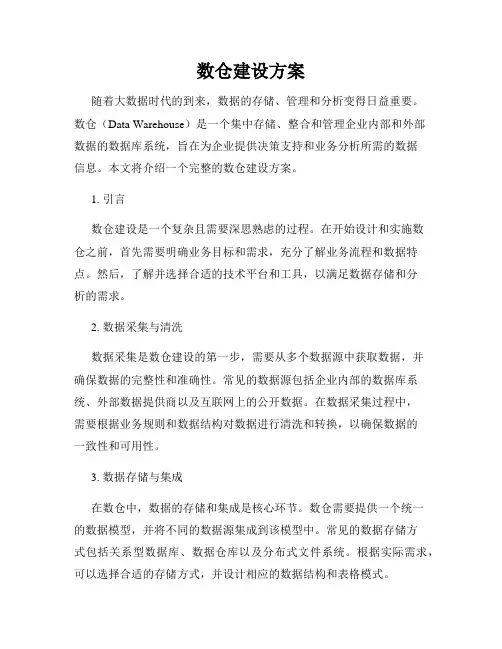 数仓建设方案

随着大数据时代的到来，数据的存储、管理和分析变得日益重要。数仓（Data Warehouse）是一个集中存储、整合和管理企业内部和外部数据的数据库系统，旨在为企业提供决策支持和业务分析所需的数据信息。本文将介绍一个完整的数仓建设方案。

1. 引言

数仓建设是一个复杂且需要深思熟虑的过程。在开始设计和实施数仓之前，首先需要明确业务目标和需求，充分了解业务流程和数据特点。然后，了解并选择合适的技术平台和工具，以满足数据存储和分析的需求。

2. 数据采集与清洗

数据采集是数仓建设的第一步，需要从多个数据源中获取数据，并确保数据的完整性和准确性。常见的数据源包括企业内部的数据库系统、外部数据提供商以及互联网上的公开数据。在数据采集过程中，需要根据业务规则和数据结构对数据进行清洗和转换，以确保数据的一致性和可用性。

3. 数据存储与集成

在数仓中，数据的存储和集成是核心环节。数仓需要提供一个统一的数据模型，并将不同的数据源集成到该模型中。常见的数据存储方式包括关系型数据库、数据仓库以及分布式文件系统。根据实际需求，可以选择合适的存储方式，并设计相应的数据结构和表格模式。